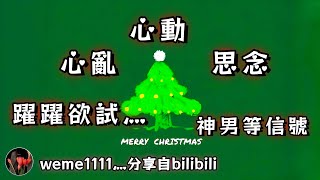 心動

心亂

思念

躍躍欲試....

神男等信號

MERRY CHRISTMAS

weme1111....分享自bilibili